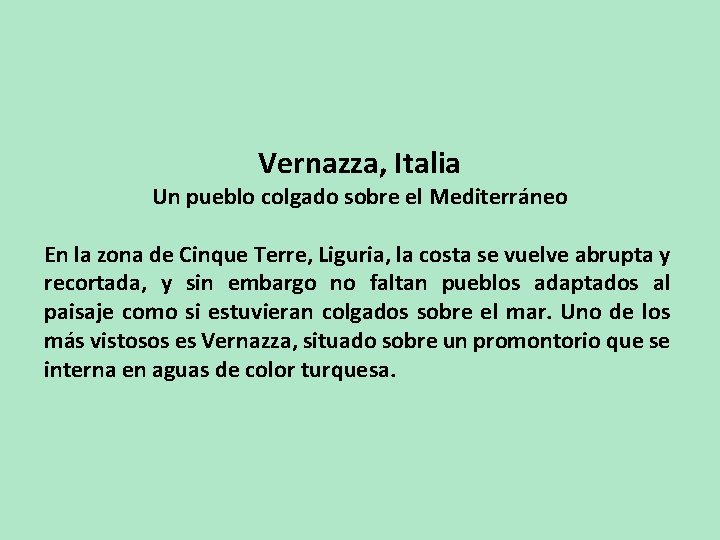 Vernazza, Italia
Un pueblo colgado sobre el Mediterráneo

En la zona de Cinque Terre, Liguria, la costa se vuelve abrupta y recortada, y sin embargo no faltan pueblos adaptados al paisaje como si estuvieran colgados sobre el mar. Uno de los más vistosos es Vernazza, situado sobre un promontorio que se interna en aguas de color turquesa.